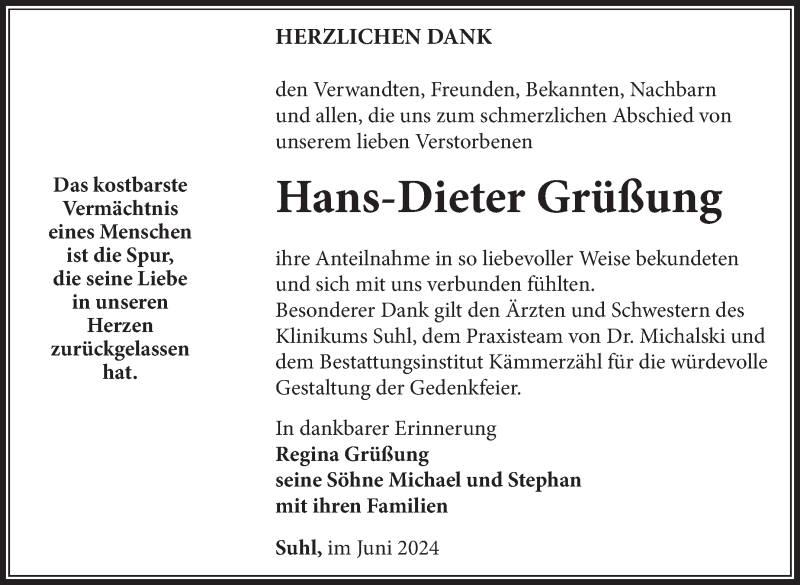 Das kostbarste Vermächtnis eines Menschen ist die Spur, die seine Liebe in unseren Herzen zurückgelassen hat.

HERZLICHEN DANK

den Verwandten, Freunden, Bekannten, Nachbarn und allen, die uns zum schmerzlichen Abschied von unserem lieben Verstorbenen

Hans-Dieter Grüßung

ihre Anteilnahme in so liebevoller Weise bekundeten und sich mit uns verbunden fühlten.
Besonderer Dank gilt den Ärzten und Schwestern des Klinikums Suhl, dem Praxisteam von Dr. Michalski und dem Bestattungsinstitut Kämmerzähl für die würdevolle Gestaltung der Gedenkfeier.

In dankbarer Erinnerung
Regina Grüßung
seine Söhne Michael und Stephan
mit ihren Familien

Suhl, im Juni 2024